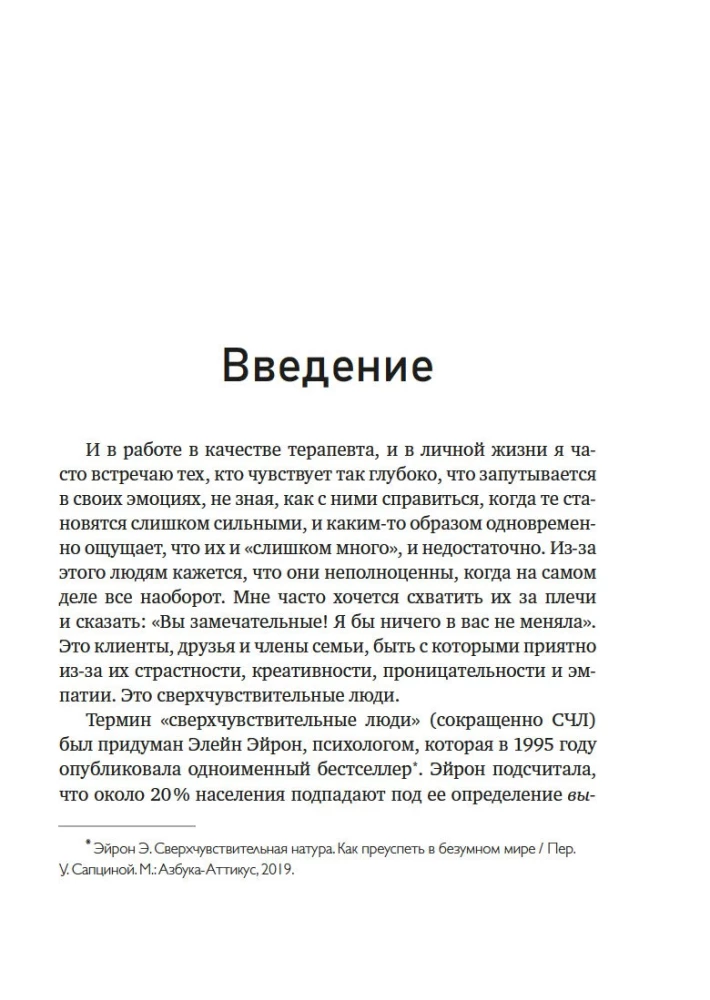 Введение

И в работе в качестве терапевта, и в личной жизни я часто встречаю тех, кто чувствует так глубоко, что запутывается в своих эмоциях, не зная, как с ними справиться, когда те становятся слишком сильными, и каким-то образом одновременно ощущает, что их и «слишком много», и недостаточно. Из-за этого людям кажется, что они неполноценны, когда на самом деле все наоборот. Мне часто хочется схватить их за плечи и сказать: «Вы замечательные! Я бы ничего в вас не меняла». Это клиенты, друзья и члены семьи, быть с которыми приятно из-за их страстности, креативности, проницательности и эмпатии. Это сверхчувствительные люди.

Термин «сверхчувствительные люди» (сокращенно СЧЛ) был придуман Элейн Эйрон, психологом, которая в 1995 году опубликовала одноименный бестселлер*. Эйрон подсчитала, что около 20% населения подпадают под ее определение вы-

* Эйрон Э. Сверхчувствительная натура. Как преуспеть в безумном мире / Пер. У. Сапциной. М.: Азбука-Аттикус, 2019.